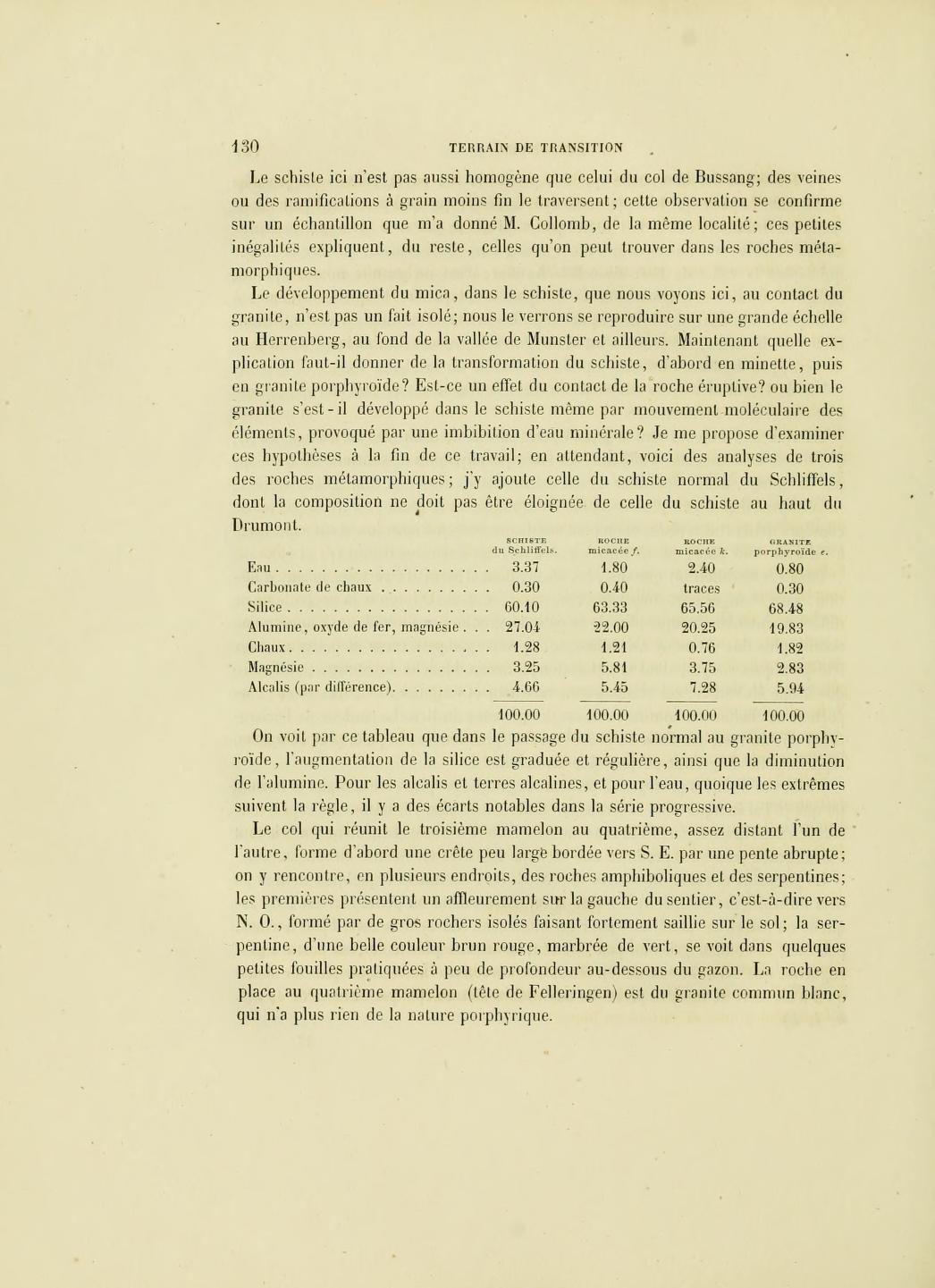 130 TERRAIN DE TRANSITION

Le schiste ici n'est pas aussi homogène que celui du col de Bussang; des veines ou des ramifications à grain moins fin le traversent; cette observation se confirme sur un échantillon que m'a donné M. Collomb, de la même localité; ces petites inégalités expliquent, du reste, celles qu'on peut trouver dans les roches métamorphiques.

Le développement du mica, dans le schiste, que nous voyons ici, au contact du granite, n'est pas un fait isolé; nous le verrons se reproduire sur une grande échelle au Herrenberg, au fond de la vallée de Munster et ailleurs. Maintenant quelle explication faut-il donner de la transformation du schiste, d'abord en minette, puis en granite porphyroïde? Est-ce un effet du contact de la roche éruptive? ou bien le granite s'est-il développé dans le schiste même par mouvement moléculaire des éléments, provoqué par une imbibition d'eau minérale? Je me propose d'examiner ces hypothèses à la fin de ce travail; en attendant, voici des analyses de trois des roches métamorphiques; j'y ajoute celle du schiste normal du Schliffels, dont la composition ne doit pas être éloignée de celle du schiste au haut du Drumont.

| | SCHISTE du Schliffels. | ROCHE micacée f. | ROCHE micacée k. | GRANITE porphyroïde e. |
|---|---|---|---|---|
| Eau | 3.37 | 1.80 | 2.40 | 0.80 |
| Carbonate de chaux | 0.30 | 0.40 | traces | 0.30 |
| Silice | 60.10 | 63.33 | 65.56 | 68.48 |
| Alumine, oxyde de fer, magnésie | 27.04 | 22.00 | 20.25 | 19.83 |
| Chaux | 1.28 | 1.21 | 0.76 | 1.82 |
| Magnésie | 3.25 | 5.81 | 3.75 | 2.83 |
| Alcalis (par différence) | 4.66 | 5.45 | 7.28 | 5.94 |
| | 100.00 | 100.00 | 100.00 | 100.00 |

On voit par ce tableau que dans le passage du schiste normal au granite porphyroïde, l'augmentation de la silice est graduée et régulière, ainsi que la diminution de l'alumine. Pour les alcalis et terres alcalines, et pour l'eau, quoique les extrêmes suivent la règle, il y a des écarts notables dans la série progressive.

Le col qui réunit le troisième mamelon au quatrième, assez distant l'un de l'autre, forme d'abord une crête peu large bordée vers S. E. par une pente abrupte; on y rencontre, en plusieurs endroits, des roches amphiboliques et des serpentines; les premières présentent un affleurement sur la gauche du sentier, c'est-à-dire vers N. O., formé par de gros rochers isolés faisant fortement saillie sur le sol; la serpentine, d'une belle couleur brun rouge, marbrée de vert, se voit dans quelques petites fouilles pratiquées à peu de profondeur au-dessous du gazon. La roche en place au quatrième mamelon (tête de Felleringen) est du granite commun blanc, qui n'a plus rien de la nature porphyrique.